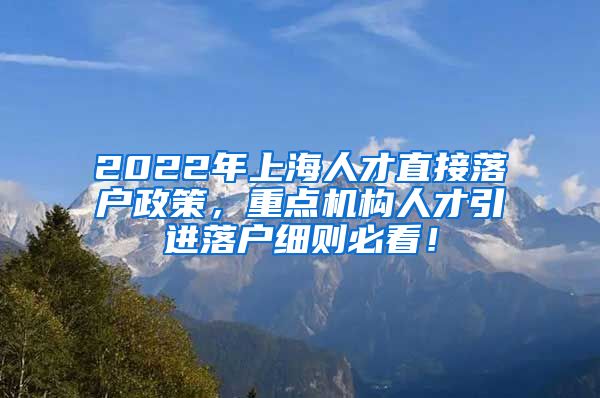 2022年上海人才直接落户政策，重点机构人才引进落户细则必看！